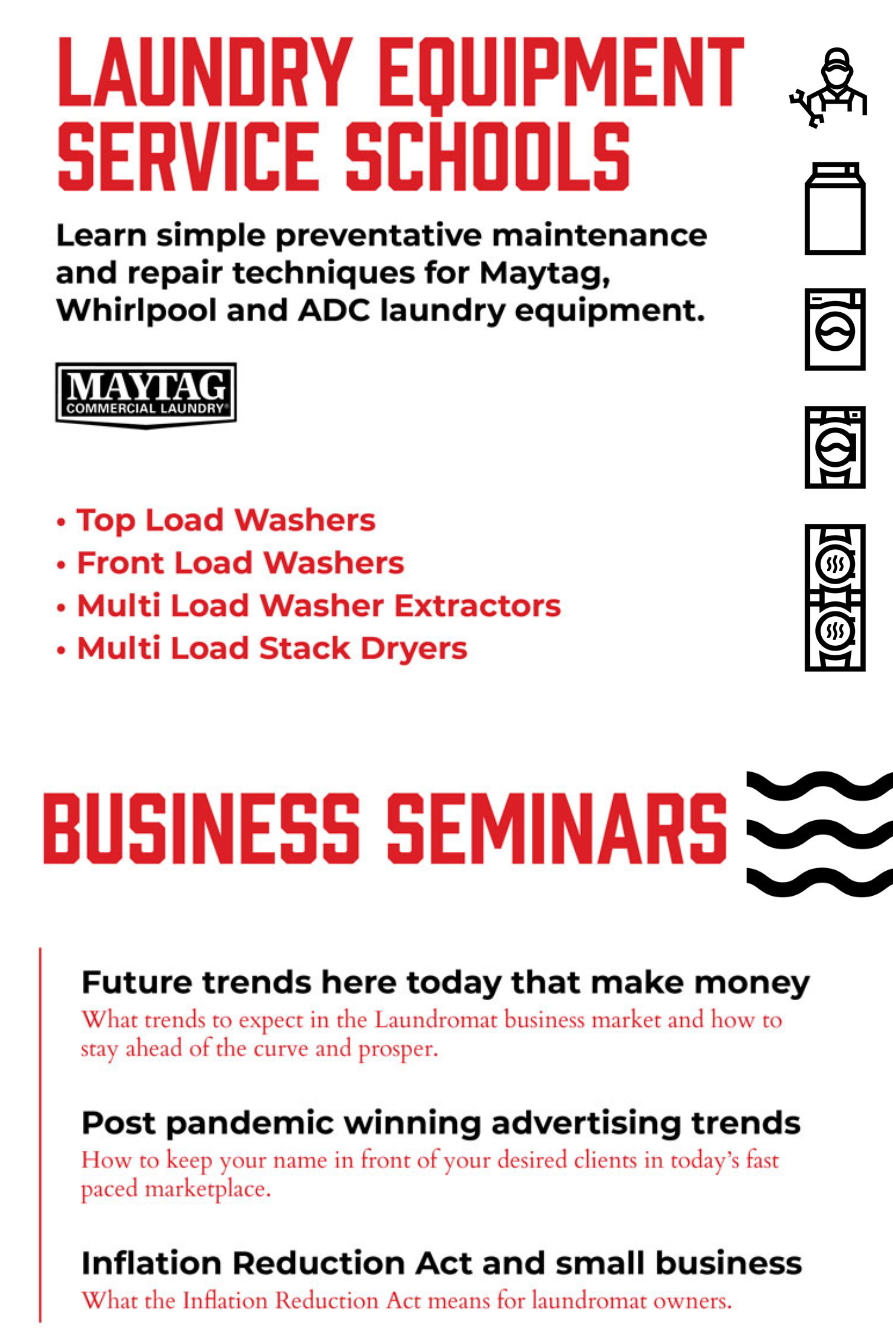 LAUNDRY EQUIPMENT SERVICE SCHOOLS

Learn simple preventative maintenance and repair techniques for Maytag, Whirlpool and ADC laundry equipment.

MAYTAG
COMMERCIAL LAUNDRY

• Top Load Washers
• Front Load Washers
• Multi Load Washer Extractors
• Multi Load Stack Dryers

BUSINESS SEMINARS

Future trends here today that make money
What trends to expect in the Laundromat business market and how to stay ahead of the curve and prosper.

Post pandemic winning advertising trends
How to keep your name in front of your desired clients in today's fast paced marketplace.

Inflation Reduction Act and small business
What the Inflation Reduction Act means for laundromat owners.